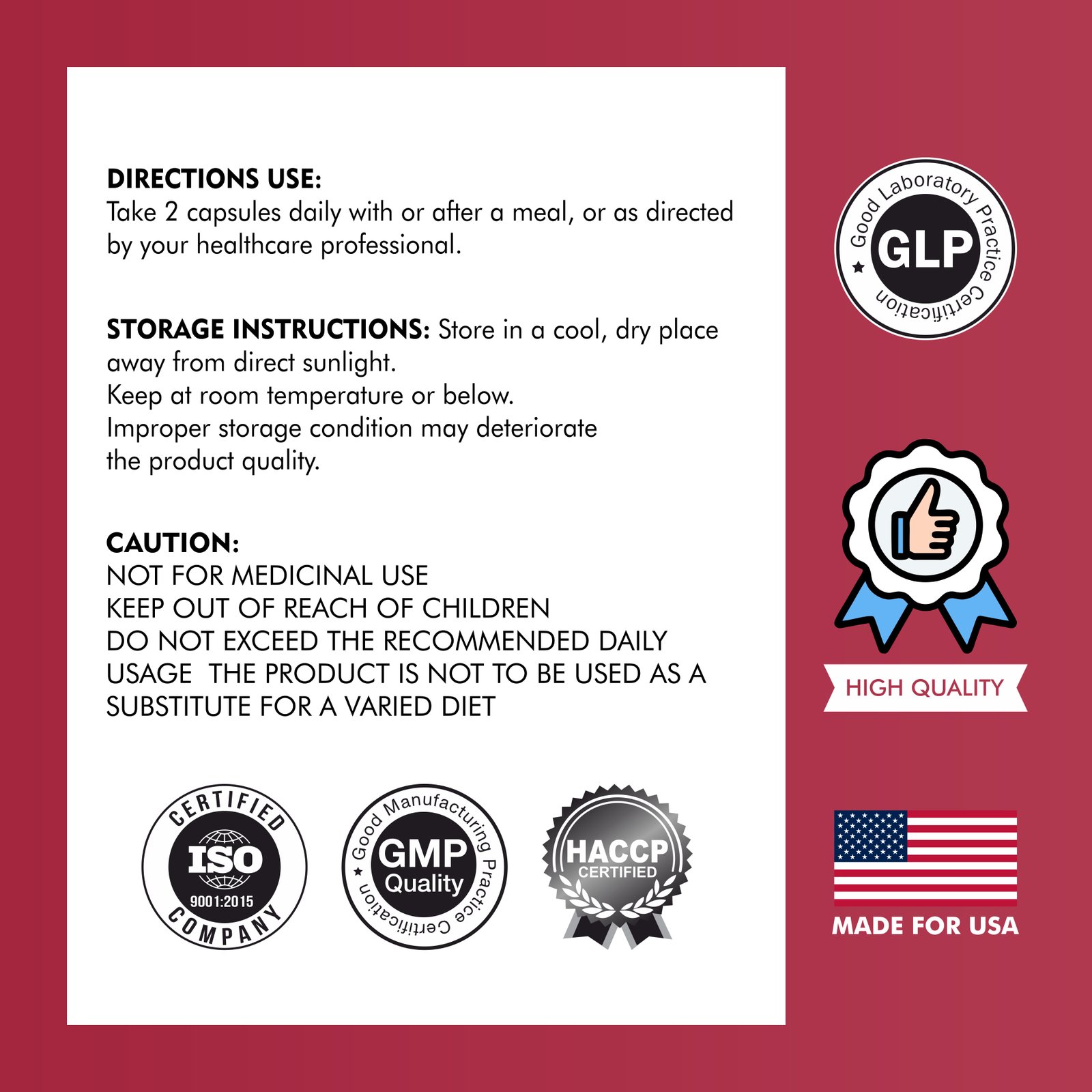 DIRECTIONS USE:
Take 2 capsules daily with or after a meal, or as directed by your healthcare professional.

STORAGE INSTRUCTIONS: Store in a cool, dry place away from direct sunlight.
Keep at room temperature or below.
Improper storage condition may deteriorate the product quality.

CAUTION:
NOT FOR MEDICINAL USE
KEEP OUT OF REACH OF CHILDREN
DO NOT EXCEED THE RECOMMENDED DAILY USAGE THE PRODUCT IS NOT TO BE USED AS A SUBSTITUTE FOR A VARIED DIET

CERTIFIED
ISO
9001:2015
COMPANY

Good Manufacturing Practice Certification
GMP
Quality

HACCP
CERTIFIED

Good Laboratory Practice Certification
GLP

HIGH QUALITY

MADE FOR USA